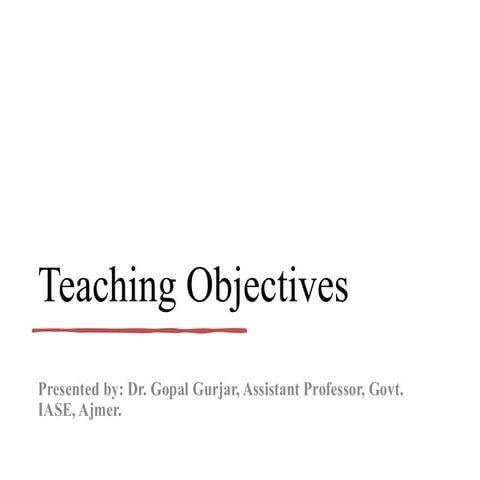 Teaching Objectives

Presented by: Dr. Gopal Gurjar, Assistant Professor, Govt. IASE, Ajmer.